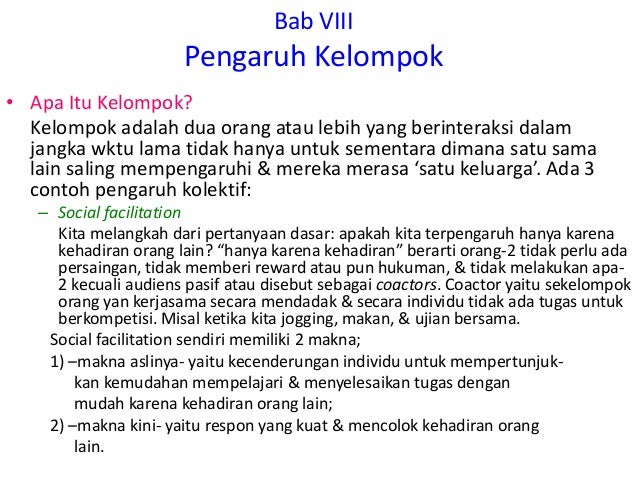 Bab VIII
Pengaruh Kelompok

• Apa Itu Kelompok?
Kelompok adalah dua orang atau lebih yang berinteraksi dalam jangka wktu lama tidak hanya untuk sementara dimana satu sama lain saling mempengaruhi & mereka merasa ‘satu keluarga’. Ada 3 contoh pengaruh kolektif:

– Social facilitation
Kita melangkah dari pertanyaan dasar: apakah kita terpengaruh hanya karena kehadiran orang lain? “hanya karena kehadiran” berarti orang-2 tidak perlu ada persaingan, tidak memberi reward atau pun hukuman, & tidak melakukan apa-2 kecuali audiens pasif atau disebut sebagai coactors. Coactor yaitu sekelompok orang yan kerjasama secara mendadak & secara individu tidak ada tugas untuk berkompetisi. Misal ketika kita jogging, makan, & ujian bersama.

Social facilitation sendiri memiliki 2 makna;

1) –makna aslinya- yaitu kecenderungan individu untuk mempertunjukkan kemudahan mempelajari & menyelesaikan tugas dengan mudah karena kehadiran orang lain;

2) –makna kini- yaitu respon yang kuat & mencolok kehadiran orang lain.